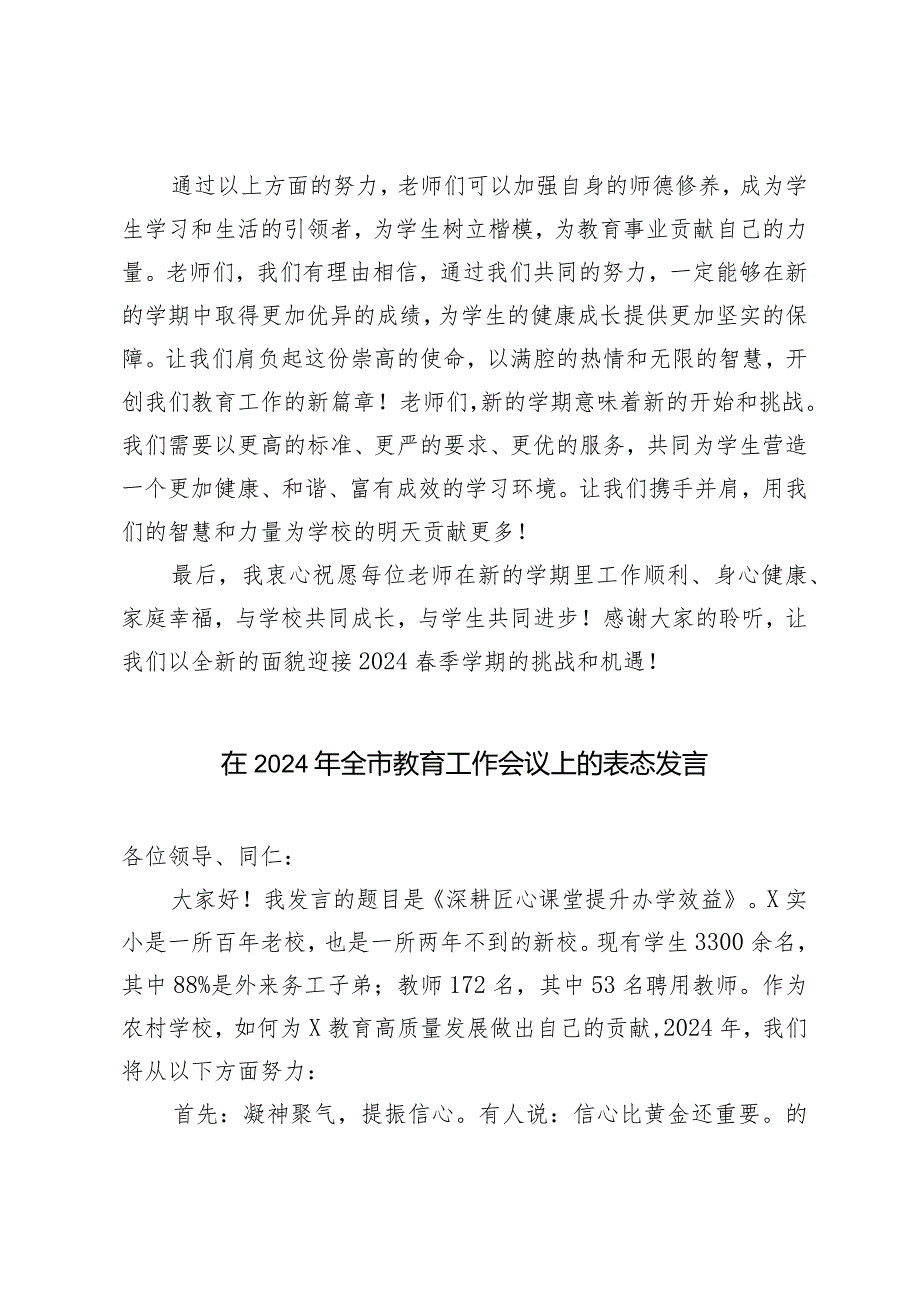 通过以上方面的努力，老师们可以加强自身的师德修养，成为学生学习和生活的引领者，为学生树立楷模，为教育事业贡献自己的力量。老师们，我们有理由相信，通过我们共同的努力，一定能够在新的学期中取得更加优异的成绩，为学生的健康成长提供更加坚实的保障。让我们肩负起这份崇高的使命，以满腔的热情和无限的智慧，开创我们教育工作的新篇章！老师们，新的学期意味着新的开始和挑战。我们需要以更高的标准、更严的要求、更优的服务，共同为学生营造一个更加健康、和谐、富有成效的学习环境。让我们携手并肩，用我们的智慧和力量为学校的明天贡献更多！

最后，我衷心祝愿每位老师在新的学期里工作顺利、身心健康、家庭幸福，与学校共同成长，与学生共同进步！感谢大家的聆听，让我们以全新的面貌迎接2024春季学期的挑战和机遇！

在2024年全市教育工作会议上的表态发言

各位领导、同仁：

大家好！我发言的题目是《深耕匠心课堂提升办学效益》。X实小是一所百年老校，也是一所两年不到的新校。现有学生3300余名，其中88%是外来务工子弟；教师172名，其中53名聘用教师。作为农村学校，如何为X教育高质量发展做出自己的贡献，2024年，我们将从以下方面努力：

首先：凝神聚气，提振信心。有人说：信心比黄金还重要。的